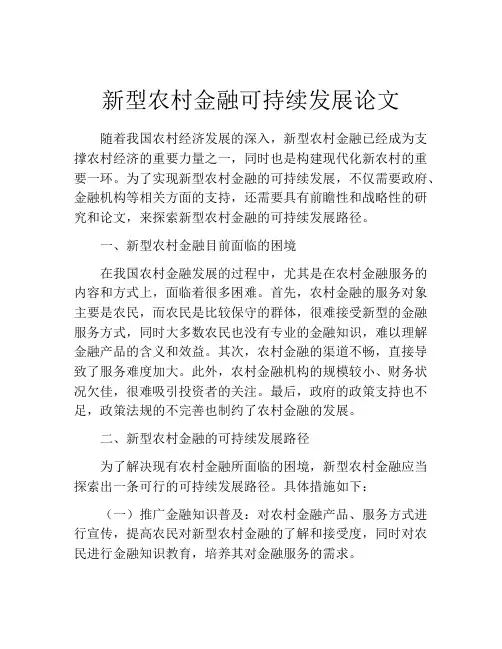 新型农村金融可持续发展论文

随着我国农村经济发展的深入，新型农村金融已经成为支撑农村经济的重要力量之一，同时也是构建现代化新农村的重要一环。为了实现新型农村金融的可持续发展，不仅需要政府、金融机构等相关方面的支持，还需要具有前瞻性和战略性的研究和论文，来探索新型农村金融的可持续发展路径。

一、新型农村金融目前面临的困境

在我国农村金融发展的过程中，尤其是在农村金融服务的内容和方式上，面临着很多困难。首先，农村金融的服务对象主要是农民，而农民是比较保守的群体，很难接受新型的金融服务方式，同时大多数农民也没有专业的金融知识，难以理解金融产品的含义和效益。其次，农村金融的渠道不畅，直接导致了服务难度加大。此外，农村金融机构的规模较小、财务状况欠佳，很难吸引投资者的关注。最后，政府的政策支持也不足，政策法规的不完善也制约了农村金融的发展。

二、新型农村金融的可持续发展路径

为了解决现有农村金融所面临的困境，新型农村金融应当探索出一条可行的可持续发展路径。具体措施如下：

（一）推广金融知识普及：对农村金融产品、服务方式进行宣传，提高农民对新型农村金融的了解和接受度，同时对农民进行金融知识教育，培养其对金融服务的需求。